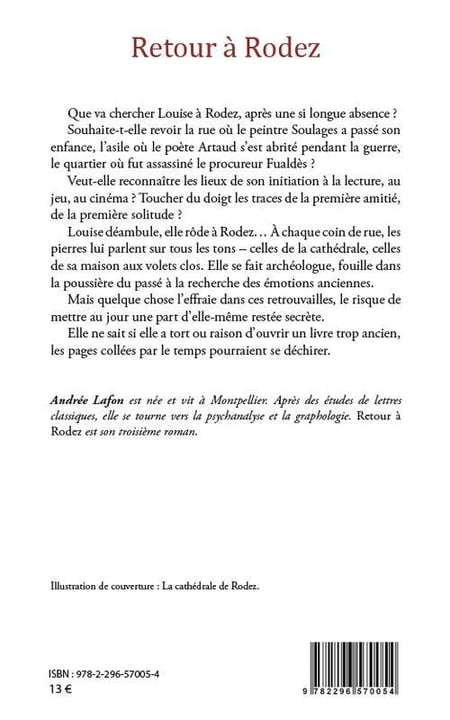 Retour à Rodez

Que va chercher Louise à Rodez, après une si longue absence ?

Souhaite-t-elle revoir la rue où le peintre Soulages a passé son enfance, l'asile où le poète Artaud s'est abrité pendant la guerre, le quartier où fut assassiné le procureur Fualdès ?

Veut-elle reconnaître les lieux de son initiation à la lecture, au jeu, au cinéma ? Toucher du doigt les traces de la première amitié, de la première solitude ?

Louise déambule, elle rôde à Rodez… À chaque coin de rue, les pierres lui parlent sur tous les tons – celles de la cathédrale, celles de sa maison aux volets clos. Elle se fait archéologue, fouille dans la poussière du passé à la recherche des émotions anciennes.

Mais quelque chose l'effraie dans ces retrouvailles, le risque de mettre au jour une part d'elle-même restée secrète.

Elle ne sait si elle a tort ou raison d'ouvrir un livre trop ancien, les pages collées par le temps pourraient se déchirer.

Andrée Lafon est née et vit à Montpellier. Après des études de lettres classiques, elle se tourne vers la psychanalyse et la graphologie. Retour à Rodez est son troisième roman.

Illustration de couverture : La cathédrale de Rodez.

ISBN : 978-2-296-57005-4
13 €

9 782296 570054